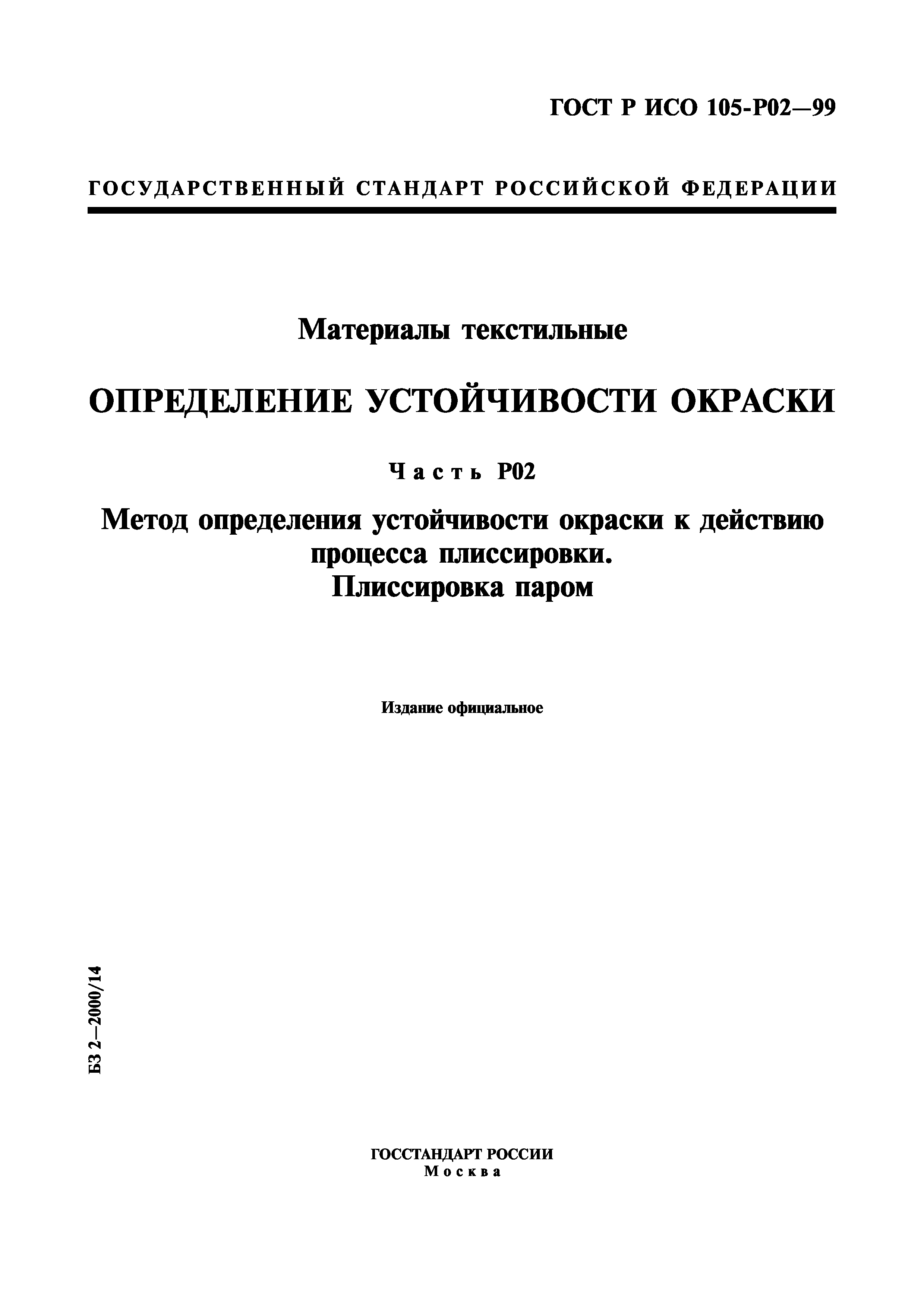 ГОСТ Р ИСО 105-Р02—99

ГОСУДАРСТВЕННЫЙ СТАНДАРТ РОССИЙСКОЙ ФЕДЕРАЦИИ

Материалы текстильные

ОПРЕДЕЛЕНИЕ УСТОЙЧИВОСТИ ОКРАСКИ

Часть Р02

Метод определения устойчивости окраски к действию процесса плиссировки. Плиссировка паром

Издание официальное

БЗ 2—2000/14

ГОССТАНДАРТ РОССИИ
Москва